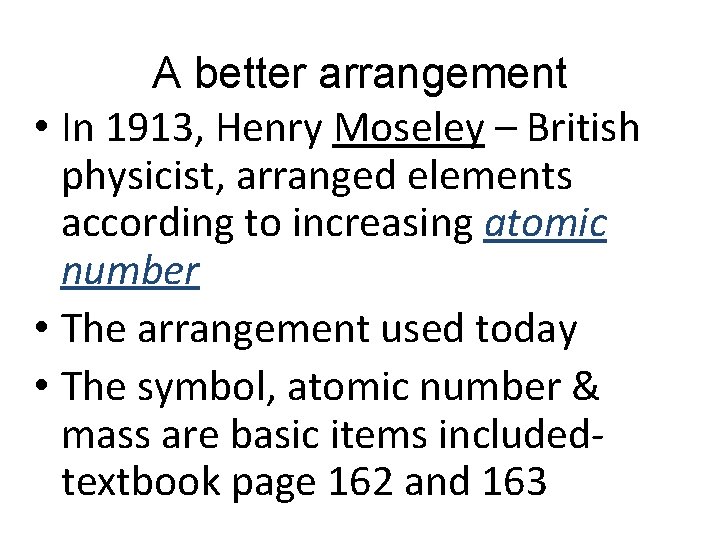 A better arrangement

• In 1913, Henry Moseley – British physicist, arranged elements according to increasing atomic number
• The arrangement used today
• The symbol, atomic number & mass are basic items included-textbook page 162 and 163